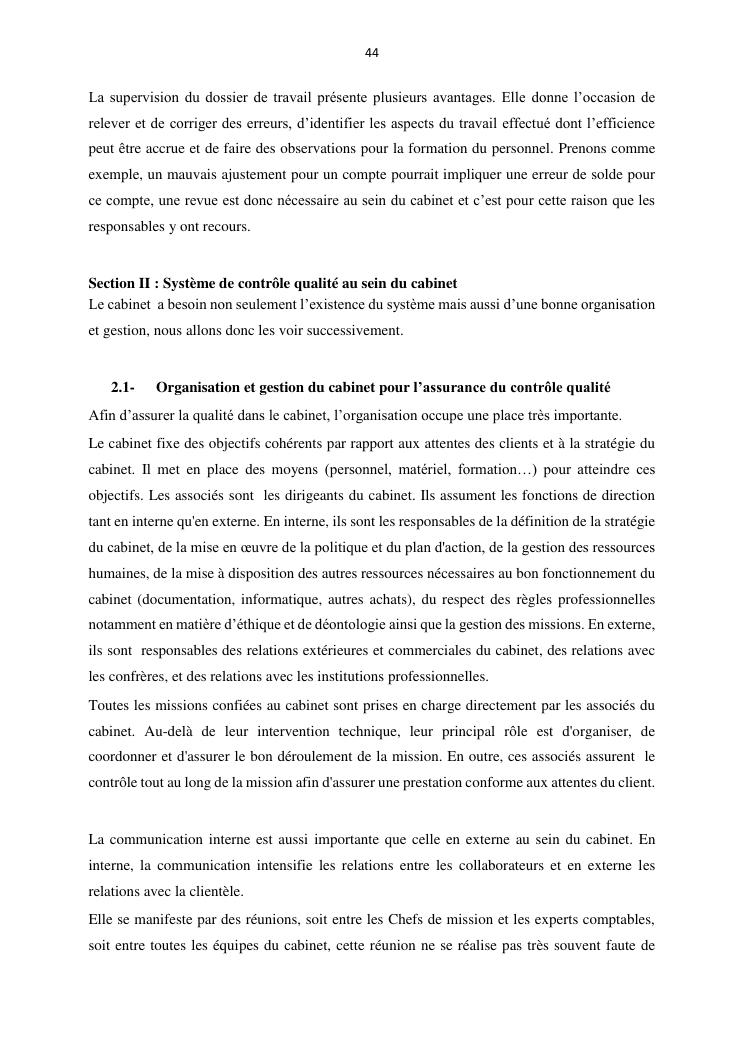 44

La supervision du dossier de travail présente plusieurs avantages. Elle donne l’occasion de relever et de corriger des erreurs, d’identifier les aspects du travail effectué dont l’efficience peut être accrue et de faire des observations pour la formation du personnel. Prenons comme exemple, un mauvais ajustement pour un compte pourrait impliquer une erreur de solde pour ce compte, une revue est donc nécessaire au sein du cabinet et c’est pour cette raison que les responsables y ont recours.

Section II : Système de contrôle qualité au sein du cabinet
Le cabinet a besoin non seulement l’existence du système mais aussi d’une bonne organisation et gestion, nous allons donc les voir successivement.

2.1- Organisation et gestion du cabinet pour l’assurance du contrôle qualité
Afin d’assurer la qualité dans le cabinet, l’organisation occupe une place très importante.
Le cabinet fixe des objectifs cohérents par rapport aux attentes des clients et à la stratégie du cabinet. Il met en place des moyens (personnel, matériel, formation…) pour atteindre ces objectifs. Les associés sont les dirigeants du cabinet. Ils assument les fonctions de direction tant en interne qu'en externe. En interne, ils sont les responsables de la définition de la stratégie du cabinet, de la mise en œuvre de la politique et du plan d'action, de la gestion des ressources humaines, de la mise à disposition des autres ressources nécessaires au bon fonctionnement du cabinet (documentation, informatique, autres achats), du respect des règles professionnelles notamment en matière d’éthique et de déontologie ainsi que la gestion des missions. En externe, ils sont responsables des relations extérieures et commerciales du cabinet, des relations avec les confrères, et des relations avec les institutions professionnelles.
Toutes les missions confiées au cabinet sont prises en charge directement par les associés du cabinet. Au-delà de leur intervention technique, leur principal rôle est d'organiser, de coordonner et d'assurer le bon déroulement de la mission. En outre, ces associés assurent le contrôle tout au long de la mission afin d'assurer une prestation conforme aux attentes du client.

La communication interne est aussi importante que celle en externe au sein du cabinet. En interne, la communication intensifie les relations entre les collaborateurs et en externe les relations avec la clientèle.
Elle se manifeste par des réunions, soit entre les Chefs de mission et les experts comptables, soit entre toutes les équipes du cabinet, cette réunion ne se réalise pas très souvent faute de